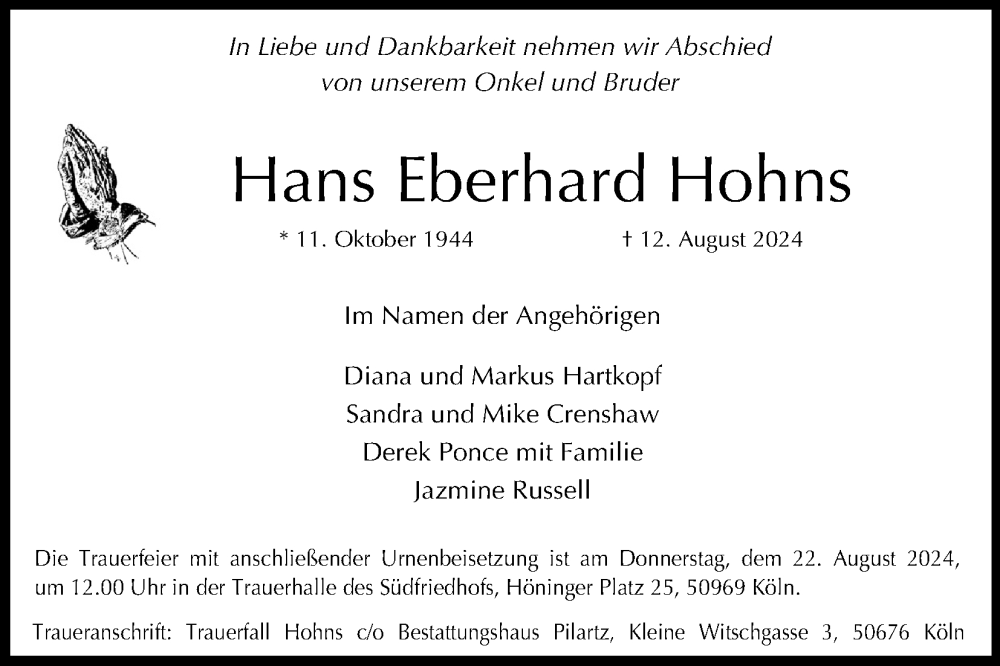 In Liebe und Dankbarkeit nehmen wir Abschied
von unserem Onkel und Bruder

Hans Eberhard Hohns

* 11. Oktober 1944 † 12. August 2024

Im Namen der Angehörigen

Diana und Markus Hartkopf
Sandra und Mike Crenshaw
Derek Ponce mit Familie
Jazmine Russell

Die Trauerfeier mit anschließender Urnenbeisetzung ist am Donnerstag, dem 22. August 2024, um 12.00 Uhr in der Trauerhalle des Südfriedhofs, Höninger Platz 25, 50969 Köln.

Traueranschrift: Trauerfall Hohns c/o Bestattungshaus Pilartz, Kleine Witschgasse 3, 50676 Köln